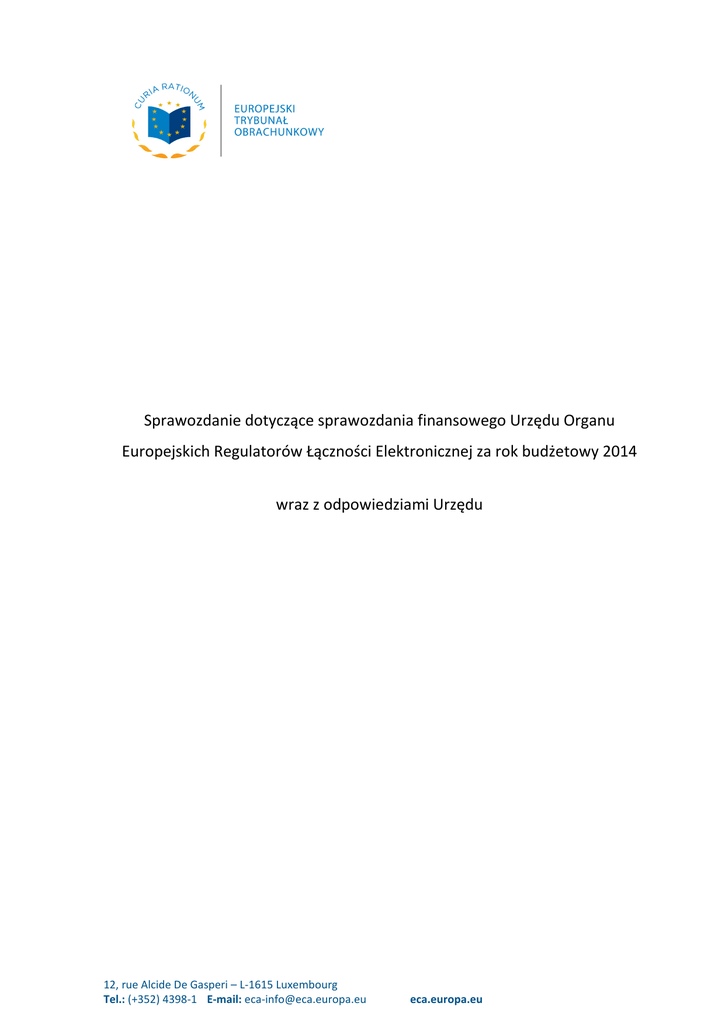 CURIA RATIONUM

EUROPEJSKI
TRYBUNAŁ
OBRACHUNKOWY

Sprawozdanie dotyczące sprawozdania finansowego Urzędu Organu Europejskich Regulatorów Łączności Elektronicznej za rok budżetowy 2014

wraz z odpowiedziami Urzędu

12, rue Alcide De Gasperi – L-1615 Luxembourg
Tel.: (+352) 4398-1 E-mail: eca-info@eca.europa.eu eca.europa.eu